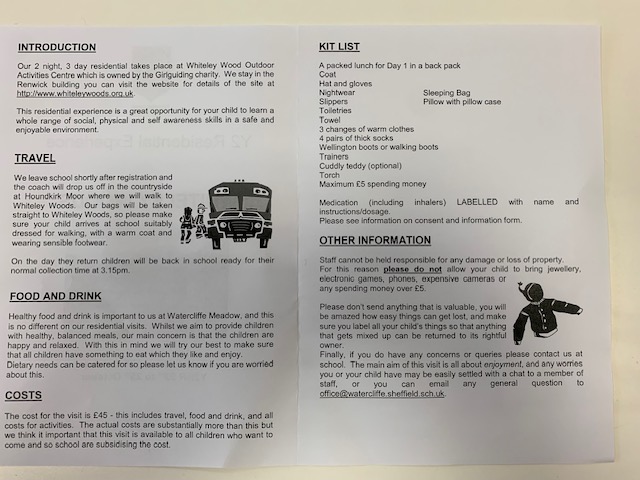 INTRODUCTION

Our 2 night, 3 day residential takes place at Whiteley Wood Outdoor Activities Centre which is owned by the Girlguiding charity. We stay in the Renwick building you can visit the website for details of the site at http://www.whiteleywoods.org.uk.

This residential experience is a great opportunity for your child to learn a whole range of social, physical and self awareness skills in a safe and enjoyable environment.

TRAVEL

We leave school shortly after registration and the coach will drop us off in the countryside at Houndkirk Moor where we will walk to Whiteley Woods. Our bags will be taken straight to Whiteley Woods, so please make sure your child arrives at school suitably dressed for walking, with a warm coat and wearing sensible footwear.

On the day they return children will be back in school ready for their normal collection time at 3.15pm.

FOOD AND DRINK

Healthy food and drink is important to us at Watercliffe Meadow, and this is no different on our residential visits. Whilst we aim to provide children with healthy, balanced meals, our main concern is that the children are happy and relaxed. With this in mind we will try our best to make sure that all children have something to eat which they like and enjoy.
Dietary needs can be catered for so please let us know if you are worried about this.

COSTS

The cost for the visit is £45 - this includes travel, food and drink, and all costs for activities. The actual costs are substantially more than this but we think it important that this visit is available to all children who want to come and so school are subsidising the cost.

KIT LIST

A packed lunch for Day 1 in a back pack
Coat
Hat and gloves
Nightwear
Slippers
Toiletries
Towel
3 changes of warm clothes
4 pairs of thick socks
Wellington boots or walking boots
Trainers
Cuddly teddy (optional)
Torch
Maximum £5 spending money

Sleeping Bag
Pillow with pillow case

Medication (including inhalers) LABELLED with name and instructions/dosage.
Please see information on consent and information form.

OTHER INFORMATION

Staff cannot be held responsible for any damage or loss of property.
For this reason please do not allow your child to bring jewellery, electronic games, phones, expensive cameras or any spending money over £5.

Please don't send anything that is valuable, you will be amazed how easy things can get lost, and make sure you label all your child's things so that anything that gets mixed up can be returned to its rightful owner.
Finally, if you do have any concerns or queries please contact us at school. The main aim of this visit is all about enjoyment, and any worries you or your child have may be easily settled with a chat to a member of staff, or you can email any general question to office@watercliffe.sheffield.sch.uk.